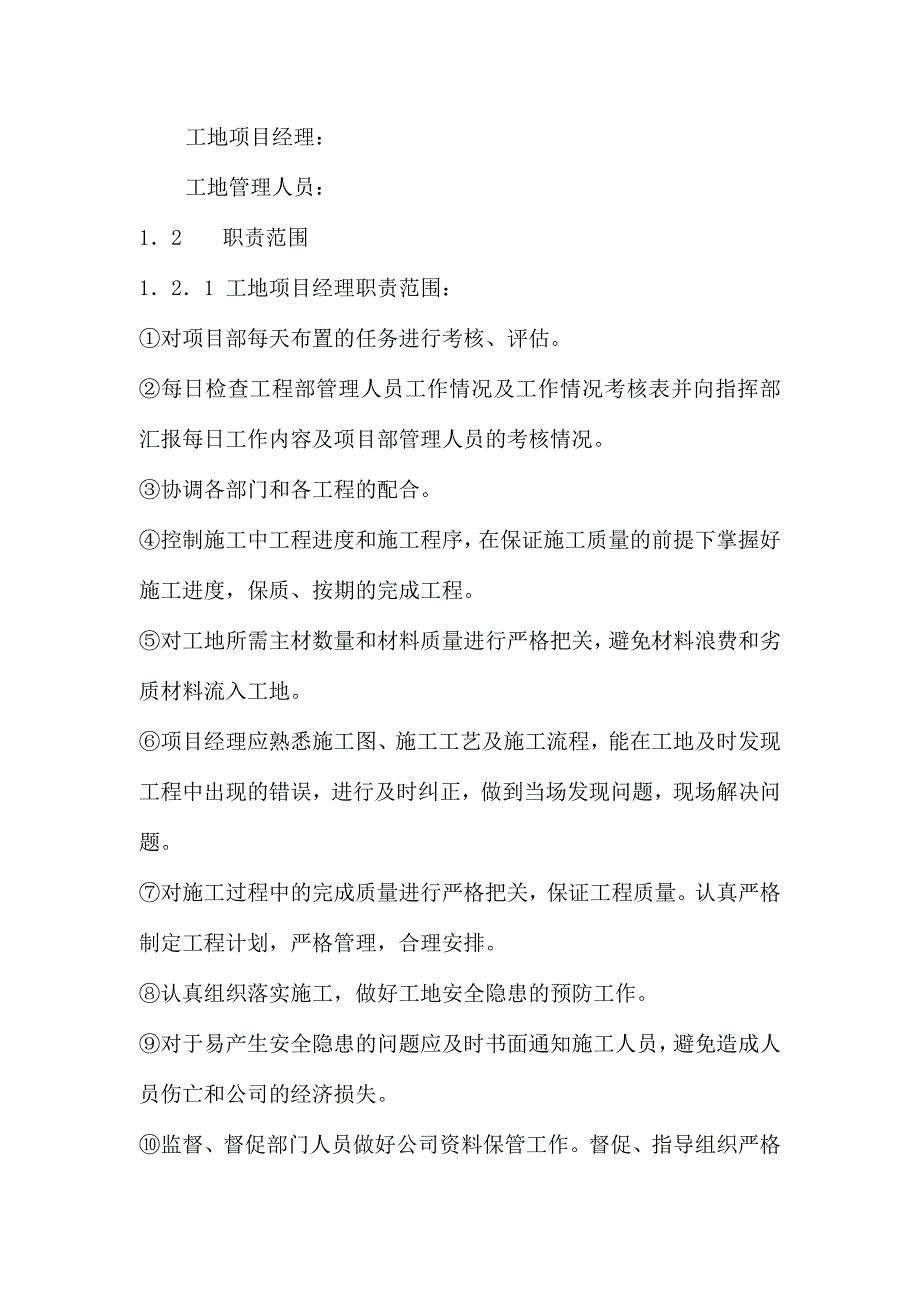 工地项目经理：

工地管理人员：

1．2　　职责范围

1．2．1 工地项目经理职责范围：

①对项目部每天布置的任务进行考核、评估。

②每日检查工程部管理人员工作情况及工作情况考核表并向指挥部汇报每日工作内容及项目部管理人员的考核情况。

③协调各部门和各工程的配合。

④控制施工中工程进度和施工程序，在保证施工质量的前提下掌握好施工进度，保质、按期的完成工程。

⑤对工地所需主材数量和材料质量进行严格把关，避免材料浪费和劣质材料流入工地。

⑥项目经理应熟悉施工图、施工工艺及施工流程，能在工地及时发现工程中出现的错误，进行及时纠正，做到当场发现问题，现场解决问题。

⑦对施工过程中的完成质量进行严格把关，保证工程质量。认真严格制定工程计划，严格管理，合理安排。

⑧认真组织落实施工，做好工地安全隐患的预防工作。

⑨对于易产生安全隐患的问题应及时书面通知施工人员，避免造成人员伤亡和公司的经济损失。

⑩监督、督促部门人员做好公司资料保管工作。督促、指导组织严格